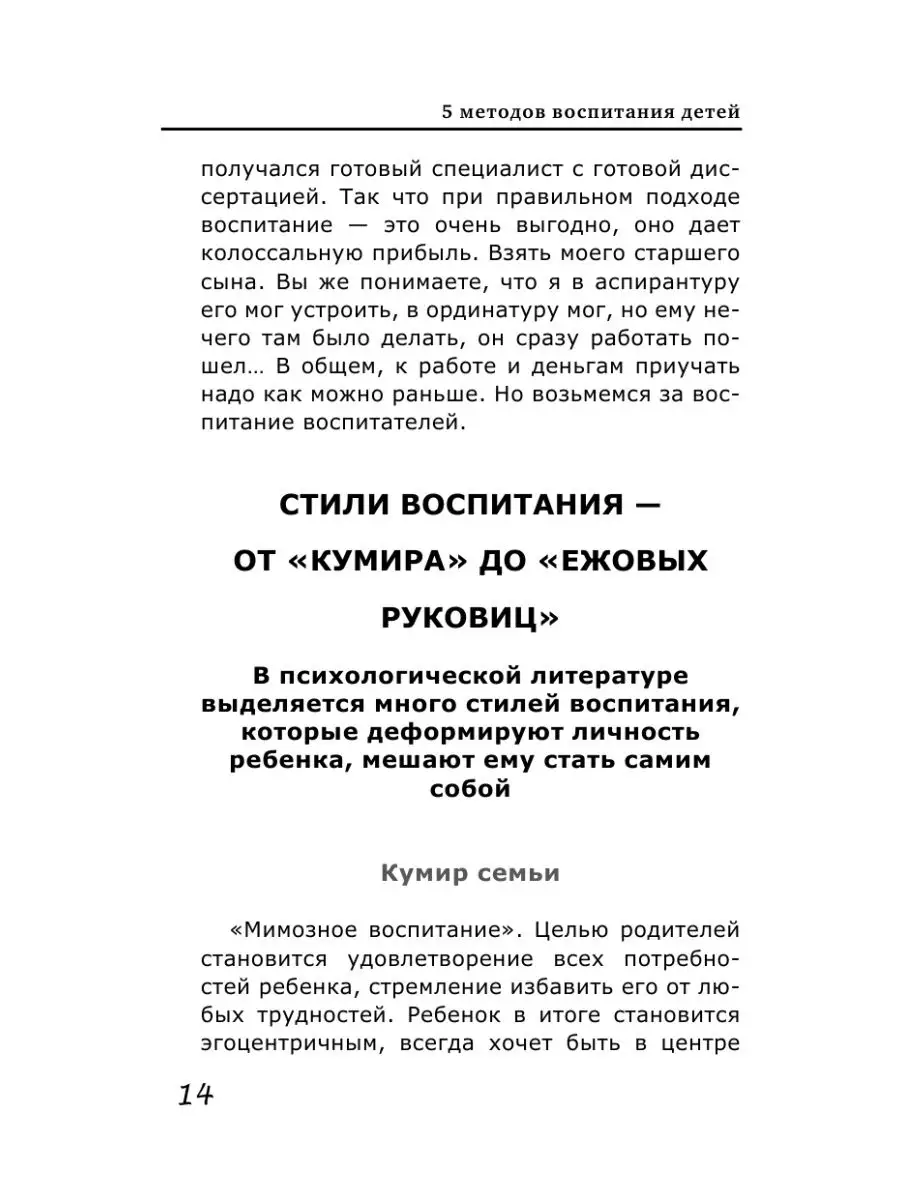 5 методов воспитания детей

получался готовый специалист с готовой диссертацией. Так что при правильном подходе воспитание — это очень выгодно, оно дает колоссальную прибыль. Взять моего старшего сына. Вы же понимаете, что я в аспирантуру его мог устроить, в ординатуру мог, но ему нечего там было делать, он сразу работать пошел… В общем, к работе и деньгам приучать надо как можно раньше. Но возьмемся за воспитание воспитателей.

СТИЛИ ВОСПИТАНИЯ — ОТ «КУМИРА» ДО «ЕЖОВЫХ РУКОВИЦ»

В психологической литературе выделяется много стилей воспитания, которые деформируют личность ребенка, мешают ему стать самим собой

Кумир семьи

«Мимозное воспитание». Целью родителей становится удовлетворение всех потребностей ребенка, стремление избавить его от любых трудностей. Ребенок в итоге становится эгоцентричным, всегда хочет быть в центре

14